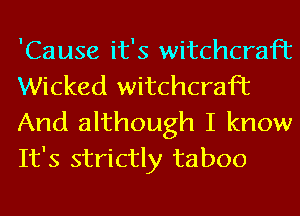 'Cause it's witchcraft
Wicked witchcraft
And although I know
It's strictly taboo